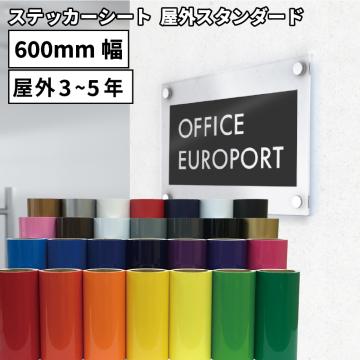 ステッカーシート 屋外スタンダード

600mm 幅

屋外3~5年

OFFICE
EUROPORT